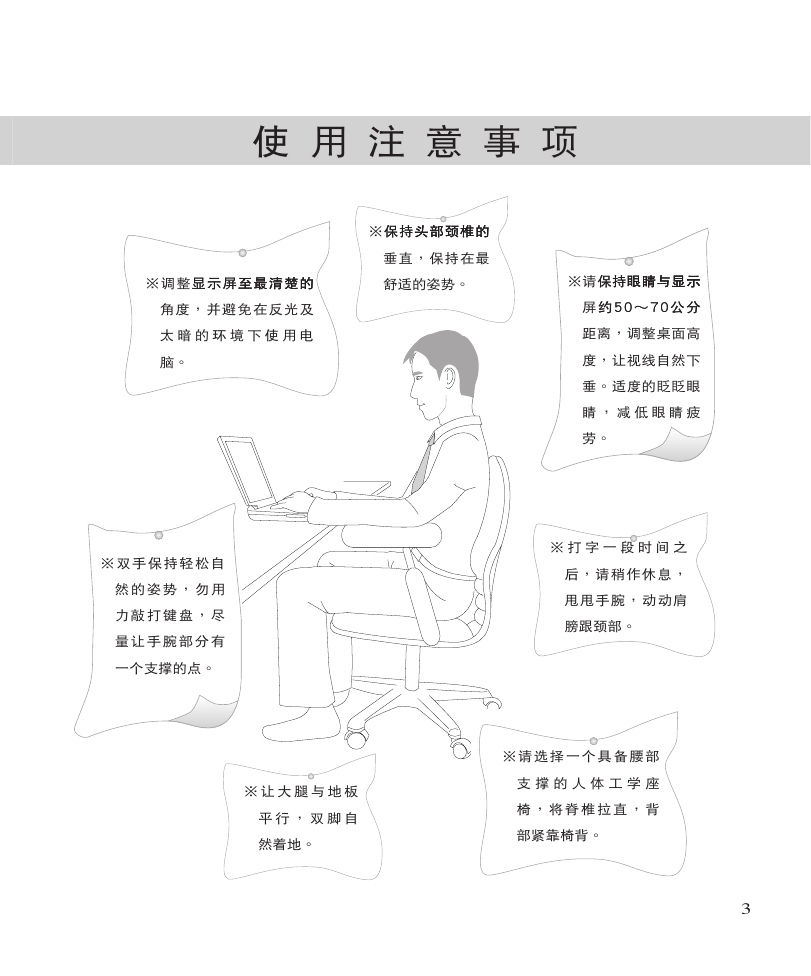 使用注意事项

※调整显示屏至最清楚的角度，并避免在反光及太暗的环境下使用电脑。

※保持头部颈椎的垂直，保持在最舒适的姿势。

※请保持眼睛与显示屏约50～70公分距离，调整桌面高度，让视线自然下垂。适度的眨眨眼睛，减低眼睛疲劳。

※双手保持轻松自然的姿势，勿用力敲打键盘，尽量让手腕部分有一个支撑的点。

※打字一段时间之后，请稍作休息，甩甩手腕，动动肩膀跟颈部。

※让大腿与地板平行，双脚自然着地。

※请选择一个具备腰部支撑的人体工学座椅，将脊椎拉直，背部紧靠椅背。

3